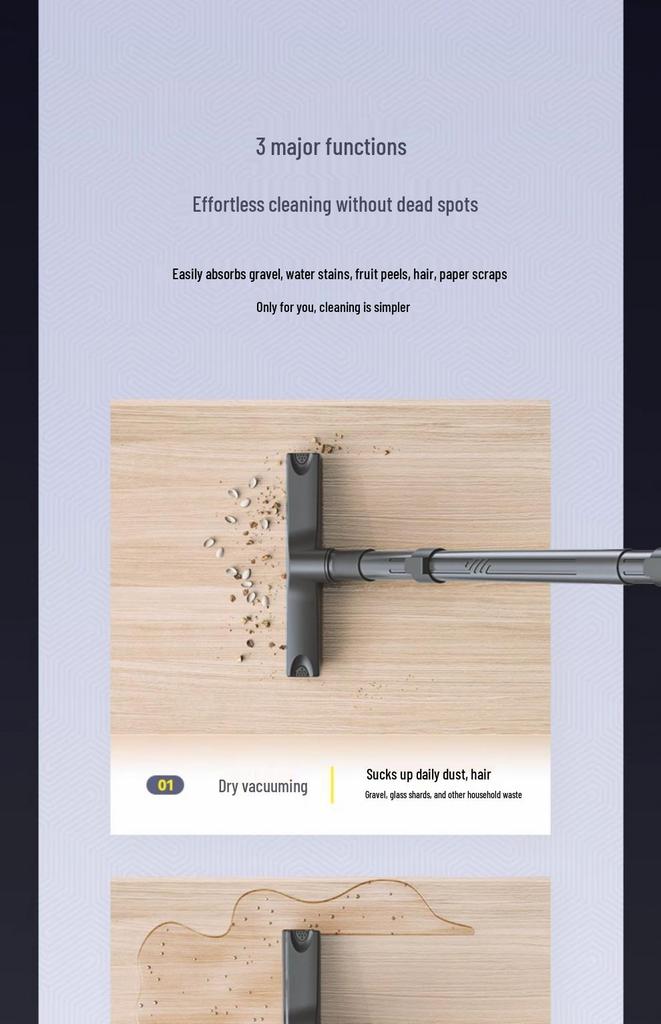 3 major functions

Effortless cleaning without dead spots

Easily absorbs gravel, water stains, fruit peels, hair, paper scraps

Only for you, cleaning is simpler

01

Dry vacuuming

Sucks up daily dust, hair

Gravel, glass shards, and other household waste